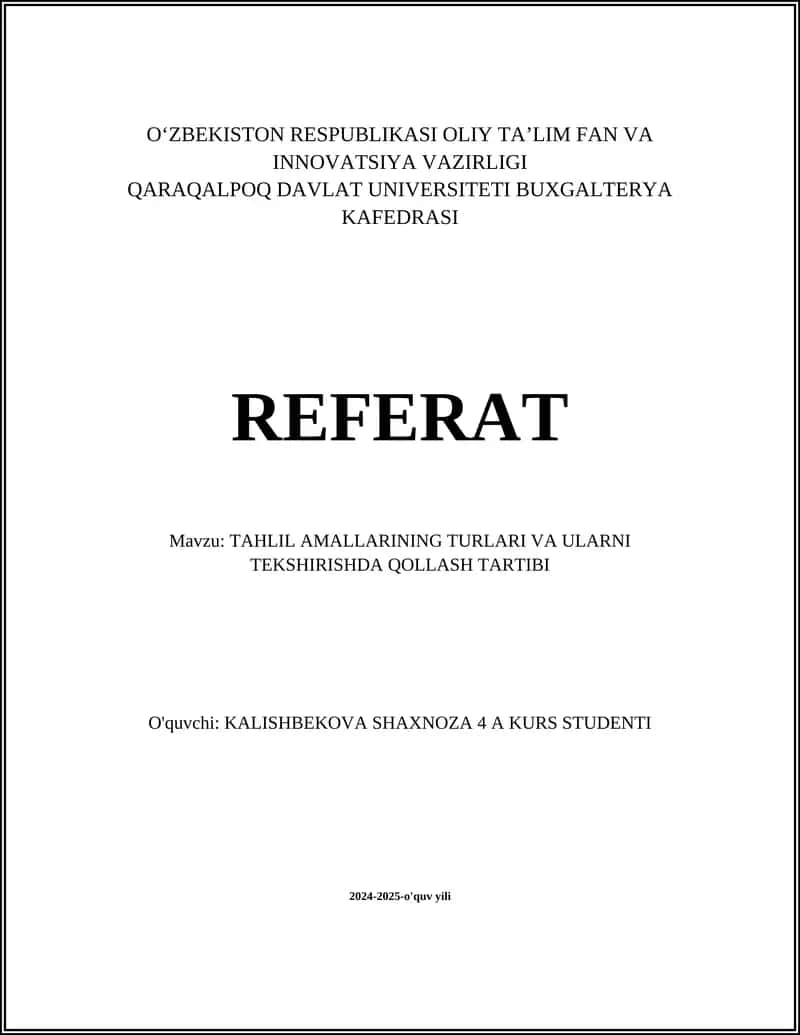 O‘ZBEKISTON RESPUBLIKASI OLIY TA’LIM FAN VA INNOVATSIYA VAZIRLIGI
QARAQALPOQ DAVLAT UNIVERSITETI BUXGALTERYA KAFEDRASI

REFERAT

Mavzu: TAHLIL AMALLARINING TURLARI VA ULARNI TEKSHIRISHDA QOLLASH TARTIBI

O'quvchi: KALISHBEKOVA SHAXNOZA 4 A KURS STUDENTI

2024-2025-o'quv yili